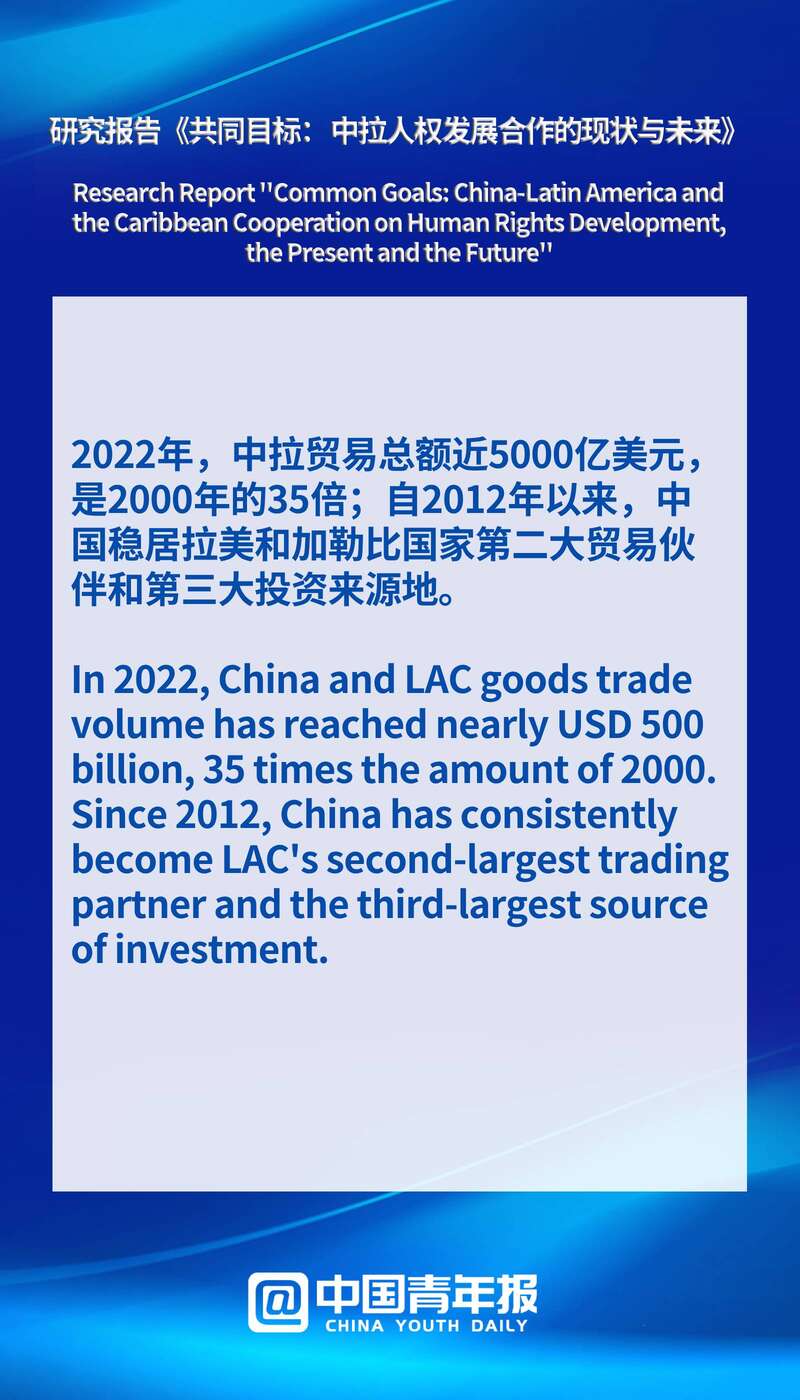 研究报告《共同目标：中拉人权发展合作的现状与未来》

Research Report "Common Goals: China-Latin America and the Caribbean Cooperation on Human Rights Development, the Present and the Future"

2022年，中拉贸易总额近5000亿美元，是2000年的35倍；自2012年以来，中国稳居拉美和加勒比国家第二大贸易伙伴和第三大投资来源地。

In 2022, China and LAC goods trade volume has reached nearly USD 500 billion, 35 times the amount of 2000. Since 2012, China has consistently become LAC's second-largest trading partner and the third-largest source of investment.

@中国青年报
CHINA YOUTH DAILY